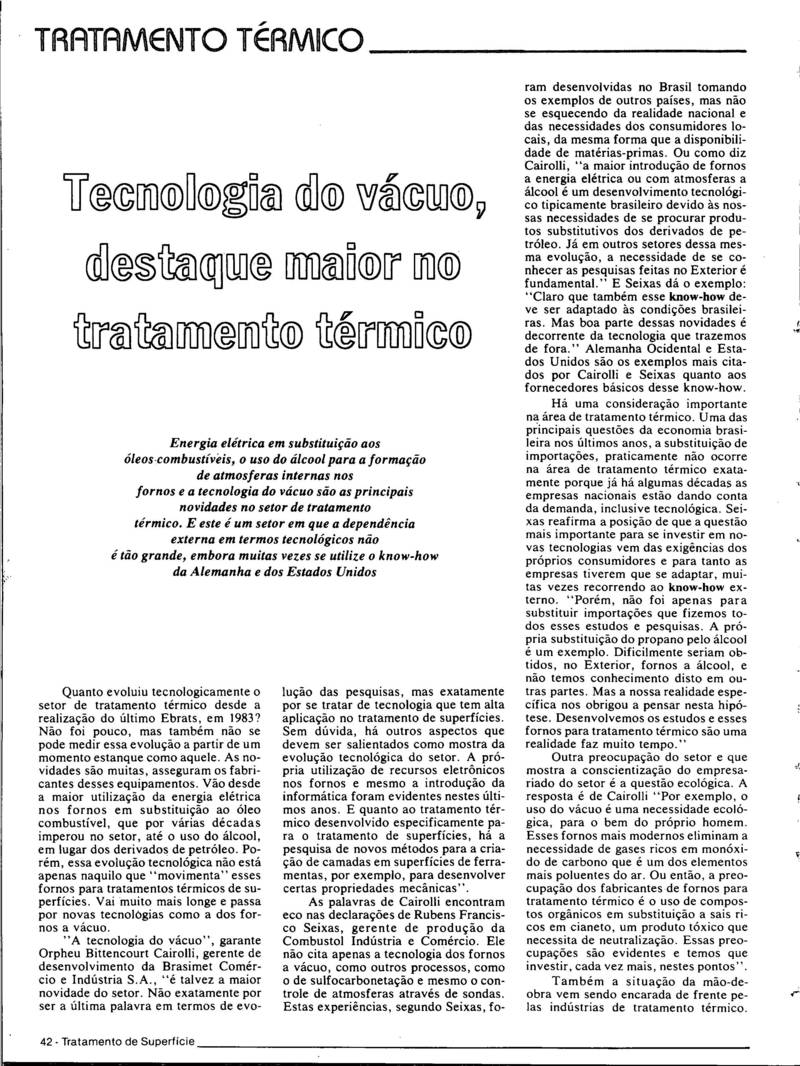 TRATAMENTO TÉRMICO

Tecnologia do vácuo, destaque maior no tratamento térmico

Energia elétrica em substituição aos óleos combustíveis, o uso do álcool para a formação de atmosferas internas nos fornos e a tecnologia do vácuo são as principais novidades no setor de tratamento térmico. E este é um setor em que a dependência externa em termos tecnológicos não é tão grande, embora muitas vezes se utilize o know-how da Alemanha e dos Estados Unidos

Quanto evoluiu tecnologicamente o setor de tratamento térmico desde a realização do último Ebrats, em 1983? Não foi pouco, mas também não se pode medir essa evolução a partir de um momento estanque como aquele. As novidades são muitas, asseguram os fabricantes desses equipamentos. Vão desde a maior utilização da energia elétrica nos fornos em substituição ao óleo combustível, que por várias décadas imperou no setor, até o uso do álcool, em lugar dos derivados de petróleo. Porém, essa evolução tecnológica não está apenas naquilo que "movimenta" esses fornos para tratamentos térmicos de superfícies. Vai muito mais longe e passa por novas tecnologias como a dos fornos a vácuo.

"A tecnologia do vácuo", garante Orpheu Bittencourt Cairolli, gerente de desenvolvimento da Brasimet Comércio e Indústria S.A., "é talvez a maior novidade do setor. Não exatamente por ser a última palavra em termos de evolução das pesquisas, mas exatamente por se tratar de tecnologia que tem alta aplicação no tratamento de superfícies. Sem dúvida, há outros aspectos que devem ser salientados como mostra da evolução tecnológica do setor. A própria utilização de recursos eletrônicos nos fornos e mesmo a introdução da informática foram evidentes nestes últimos anos. E quanto ao tratamento térmico desenvolvido especificamente para o tratamento de superfícies, há a pesquisa de novos métodos para a criação de camadas em superfícies de ferramentas, por exemplo, para desenvolver certas propriedades mecânicas".

As palavras de Cairolli encontram eco nas declarações de Rubens Francisco Seixas, gerente de produção da Combustol Indústria e Comércio. Ele não cita apenas a tecnologia dos fornos a vácuo, como outros processos, como o de sulfocarbonetação e mesmo o controle de atmosferas através de sondas. Estas experiências, segundo Seixas, foram desenvolvidas no Brasil tomando os exemplos de outros países, mas não se esquecendo da realidade nacional e das necessidades dos consumidores locais, da mesma forma que a disponibilidade de matérias-primas. Ou como diz Cairolli, "a maior introdução de fornos a energia elétrica ou com atmosferas a álcool é um desenvolvimento tecnológico tipicamente brasileiro devido às nossas necessidades de se procurar produtos substitutivos dos derivados de petróleo. Já em outros setores dessa mesma evolução, a necessidade de se conhecer as pesquisas feitas no Exterior é fundamental." E Seixas dá o exemplo: "Claro que também esse know-how deve ser adaptado às condições brasileiras. Mas boa parte dessas novidades é decorrente da tecnologia que trazemos de fora." Alemanha Ocidental e Estados Unidos são os exemplos mais citados por Cairolli e Seixas quanto aos fornecedores básicos desse know-how.

Há uma consideração importante na área de tratamento térmico. Uma das principais questões da economia brasileira nos últimos anos, a substituição de importações, praticamente não ocorre na área de tratamento térmico exatamente porque já há algumas décadas as empresas nacionais estão dando conta da demanda, inclusive tecnológica. Seixas reafirma a posição de que a questão mais importante para se investir em novas tecnologias vem das exigências dos próprios consumidores e para tanto as empresas tiverem que se adaptar, muitas vezes recorrendo ao know-how externo. "Porém, não foi apenas para substituir importações que fizemos todos esses estudos e pesquisas. A própria substituição do propano pelo álcool é um exemplo. Dificilmente seriam obtidos, no Exterior, fornos a álcool, e não temos conhecimento disto em outras partes. Mas a nossa realidade específica nos obrigou a pensar nesta hipótese. Desenvolvemos os estudos e esses fornos para tratamento térmico são uma realidade faz muito tempo."

Outra preocupação do setor e que mostra a conscientização do empresariado do setor é a questão ecológica. A resposta é de Cairolli "Por exemplo, o uso do vácuo é uma necessidade ecológica, para o bem do próprio homem. Esses fornos mais modernos eliminam a necessidade de gases ricos em monóxido de carbono que é um dos elementos mais poluentes do ar. Ou então, a preocupação dos fabricantes de fornos para tratamento térmico é o uso de compostos orgânicos em substituição a sais ricos em cianeto, um produto tóxico que necessita de neutralização. Essas preocupações são evidentes e temos que investir, cada vez mais, nestes pontos".

Também a situação da mão-de-obra vem sendo encarada de frente pelas indústrias de tratamento térmico.

42 - Tratamento de Superfície